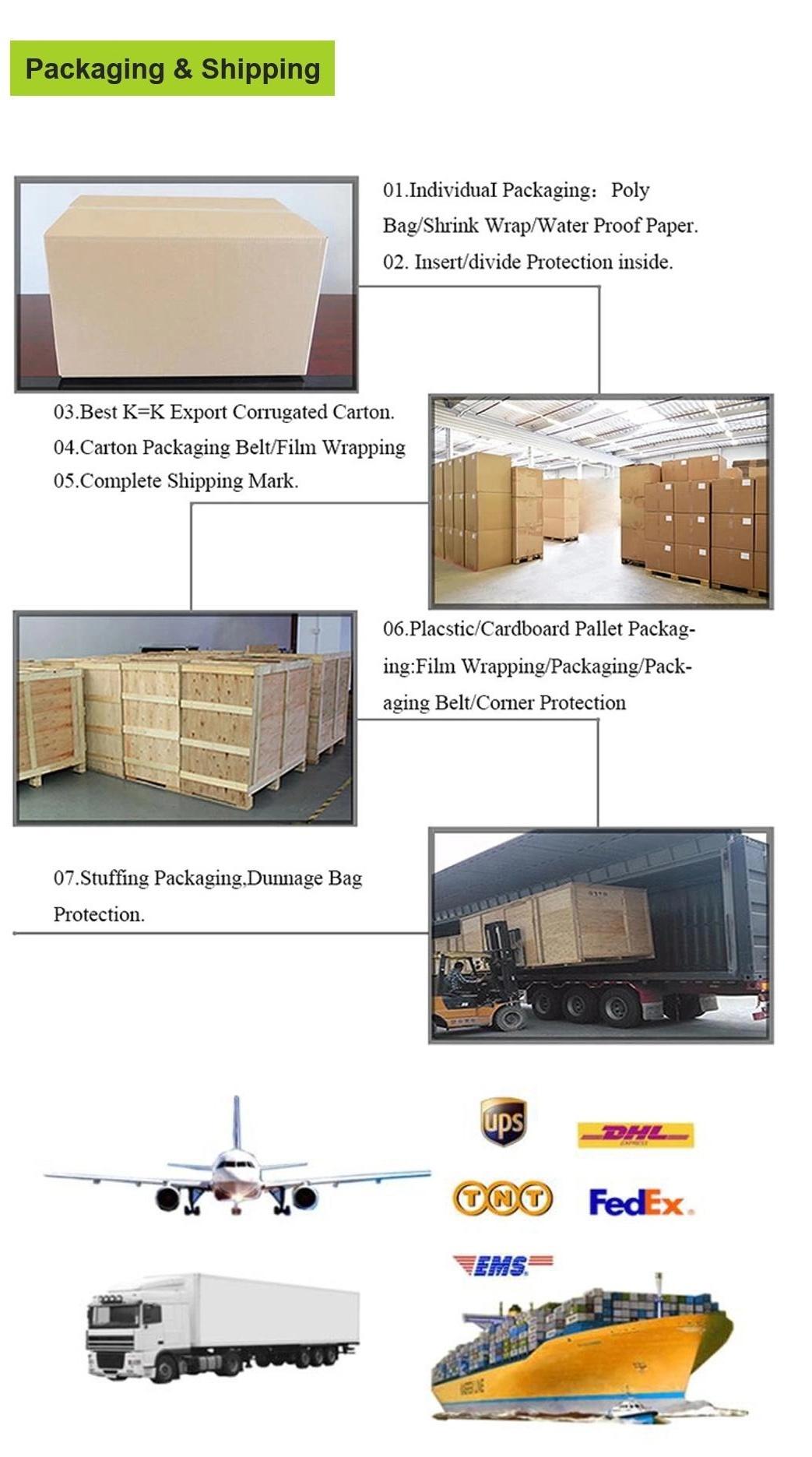 Packaging & Shipping

01.IndividuaI Packaging: Poly Bag/Shrink Wrap/Water Proof Paper.
02. Insert/divide Protection inside.

03.Best K=K Export Corrugated Carton.
04.Carton Packaging Belt/Film Wrapping
05.Complete Shipping Mark.

06.Placstic/Cardboard Pallet Packaging:Film Wrapping/Packaging/Packaging Belt/Corner Protection

07.Stuffing Packaging,Dunnage Bag Protection.

ups

DHL
EXPRESS

TNT

FedEx.

EMS